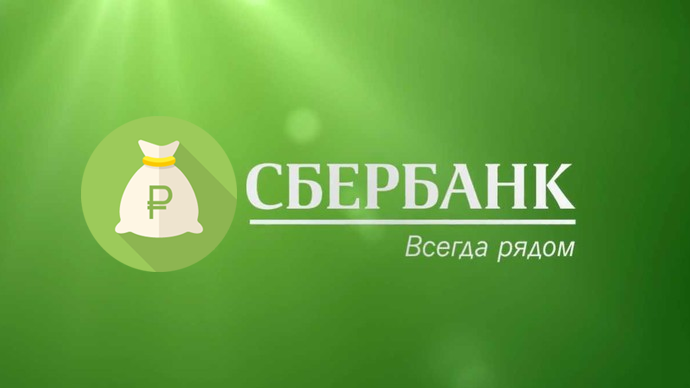 ₽
СБЕРБАНК
Всегда рядом